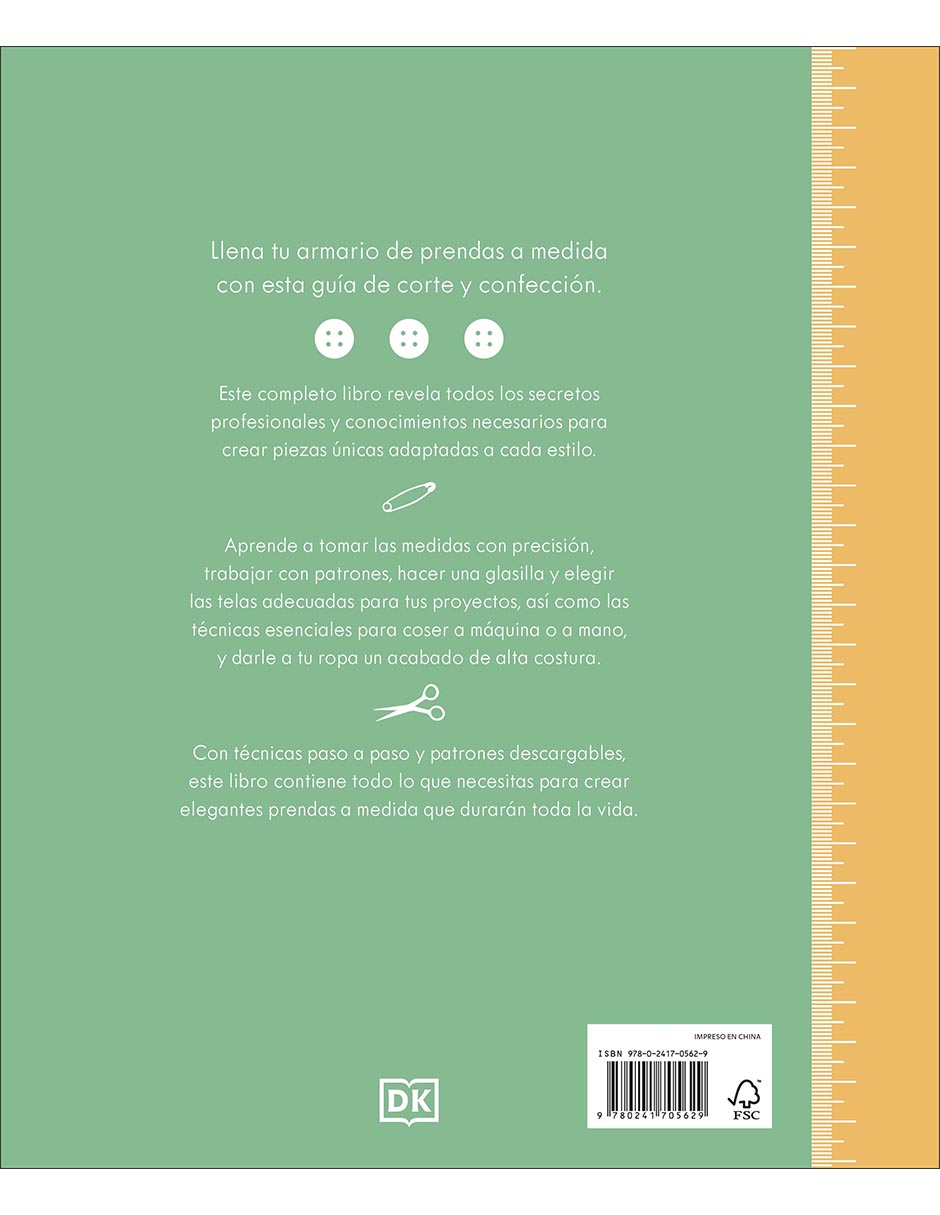 Llena tu armario de prendas a medida con esta guía de corte y confección.

Este completo libro revela todos los secretos profesionales y conocimientos necesarios para crear piezas únicas adaptadas a cada estilo.

Aprende a tomar las medidas con precisión, trabajar con patrones, hacer una glasilla y elegir las telas adecuadas para tus proyectos, así como las técnicas esenciales para coser a máquina o a mano, y darle a tu ropa un acabado de alta costura.

Con técnicas paso a paso y patrones descargables, este libro contiene todo lo que necesitas para crear elegantes prendas a medida que durarán toda la vida.

DK

IMPRESO EN CHINA

ISBN 978-0-2417-0562-9

9 780241 705629

FSC